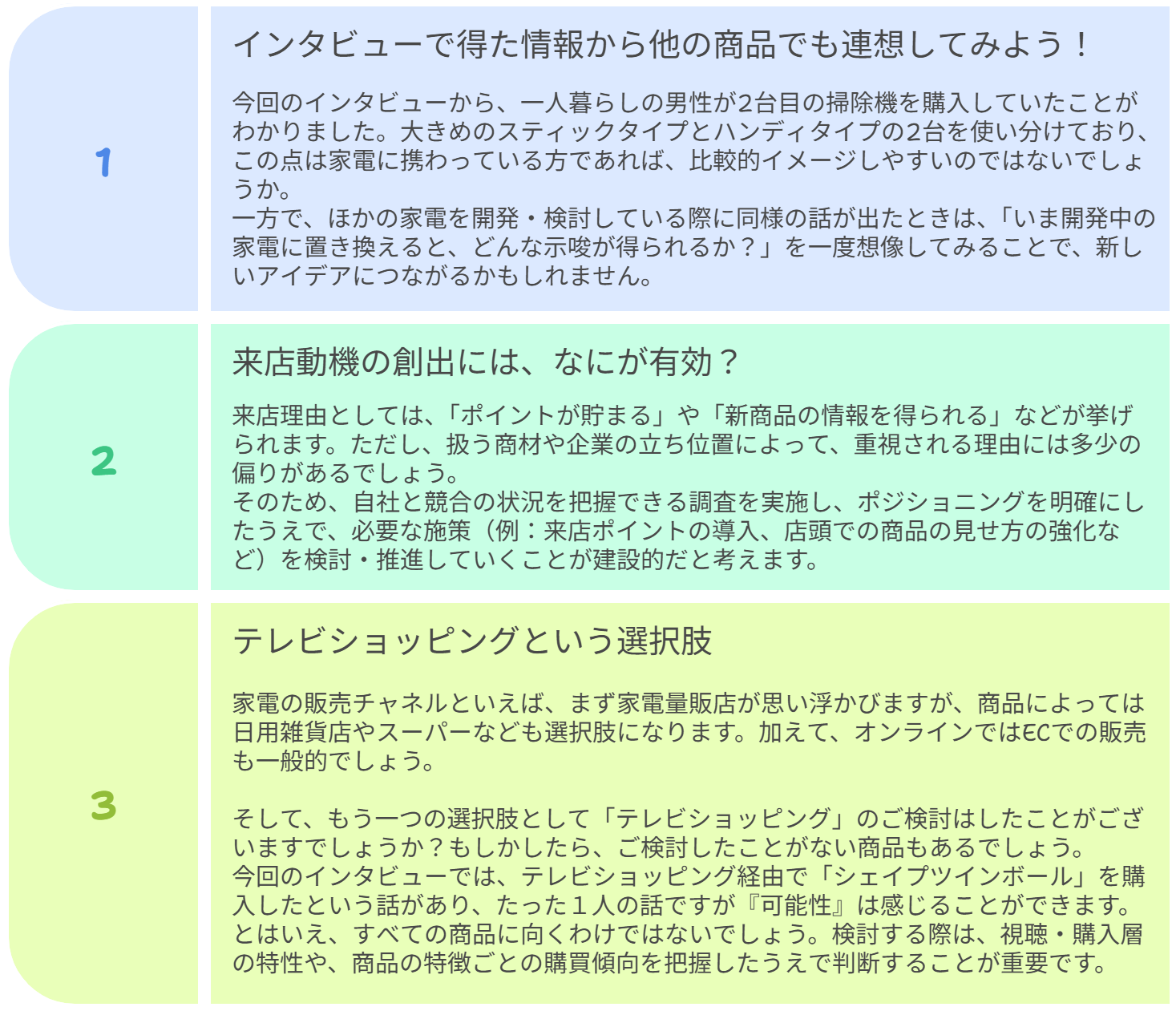 1

インタビューで得た情報から他の商品でも連想してみよう！

今回のインタビューから、一人暮らしの男性が2台目の掃除機を購入していたことがわかりました。大きめのスティックタイプとハンディタイプの2台を使い分けており、この点は家電に携わっている方であれば、比較的イメージしやすいのではないでしょうか。
一方で、ほかの家電を開発・検討している際に同様の話が出たときは、「いま開発中の家電に置き換えると、どんな示唆が得られるか？」を一度想像してみることで、新しいアイデアにつながるかもしれません。

2

来店動機の創出には、なにが有効？

来店理由としては、「ポイントが貯まる」や「新商品の情報を得られる」などが挙げられます。ただし、扱う商材や企業の立ち位置によって、重視される理由には多少の偏りがあるでしょう。
そのため、自社と競合の状況を把握できる調査を実施し、ポジショニングを明確にしたうえで、必要な施策（例：来店ポイントの導入、店頭での商品の見せ方の強化など）を検討・推進していくことが建設的だと考えます。

3

テレビショッピングという選択肢

家電の販売チャネルといえば、まず家電量販店が思い浮かびますが、商品によっては日用雑貨店やスーパーなども選択肢になります。加えて、オンラインではECでの販売も一般的でしょう。

そして、もう一つの選択肢として「テレビショッピング」のご検討はしたことがございますでしょうか？もしかしたら、ご検討したことがない商品もあるでしょう。
今回のインタビューでは、テレビショッピング経由で「シェイプツインボール」を購入したという話があり、たった１人の話ですが『可能性』は感じることができます。
とはいえ、すべての商品に向くわけではないでしょう。検討する際は、視聴・購入層の特性や、商品の特徴ごとの購買傾向を把握したうえで判断することが重要です。